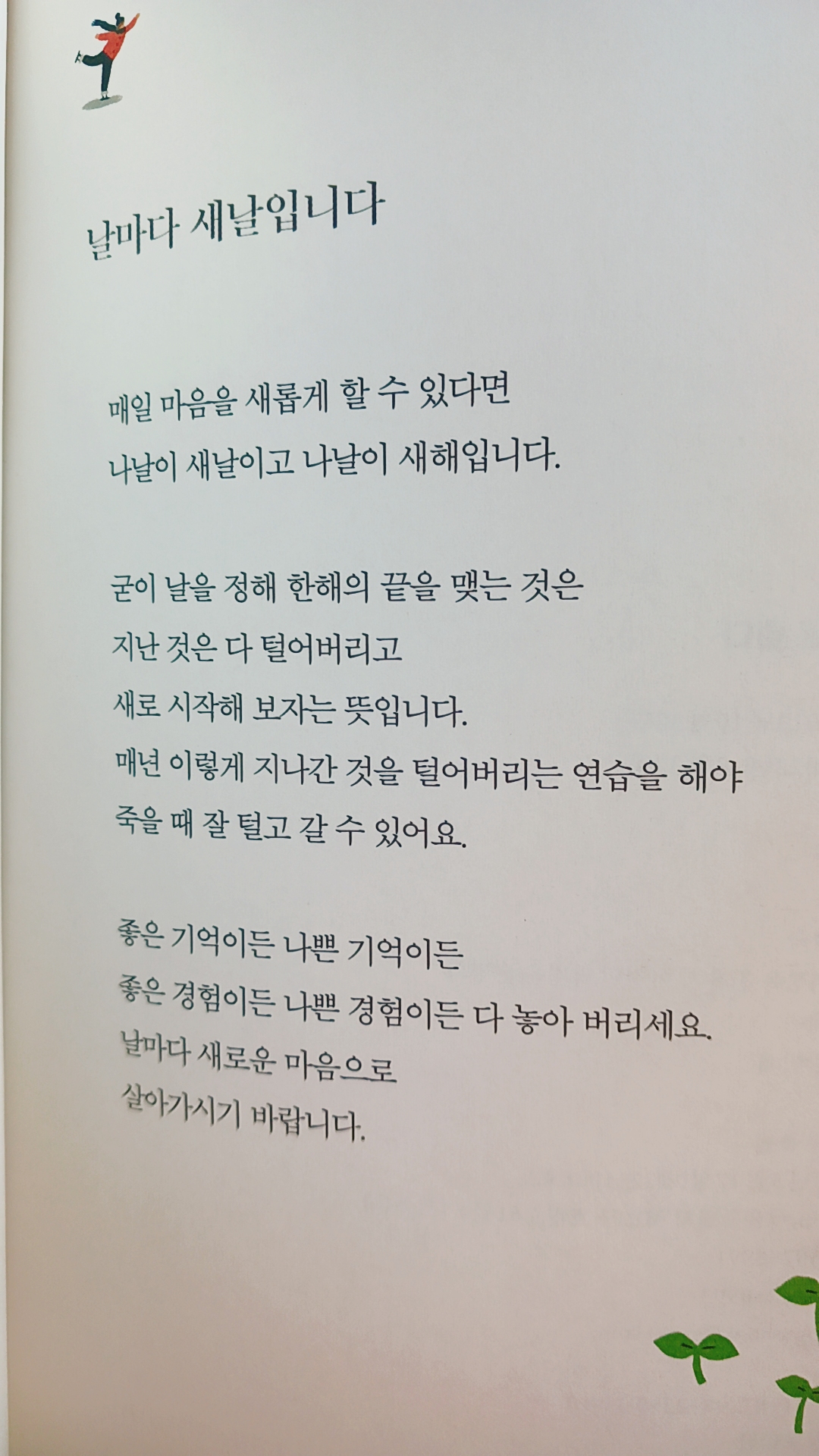 날마다 새날입니다

매일 마음을 새롭게 할 수 있다면
나날이 새날이고 나날이 새해입니다.

굳이 날을 정해 한해의 끝을 맺는 것은
지난 것은 다 털어버리고
새로 시작해 보자는 뜻입니다.
매년 이렇게 지나간 것을 털어버리는 연습을 해야
죽을 때 잘 털고 갈 수 있어요.

좋은 기억이든 나쁜 기억이든
좋은 경험이든 나쁜 경험이든 다 놓아 버리세요.
날마다 새로운 마음으로
살아가시기 바랍니다.